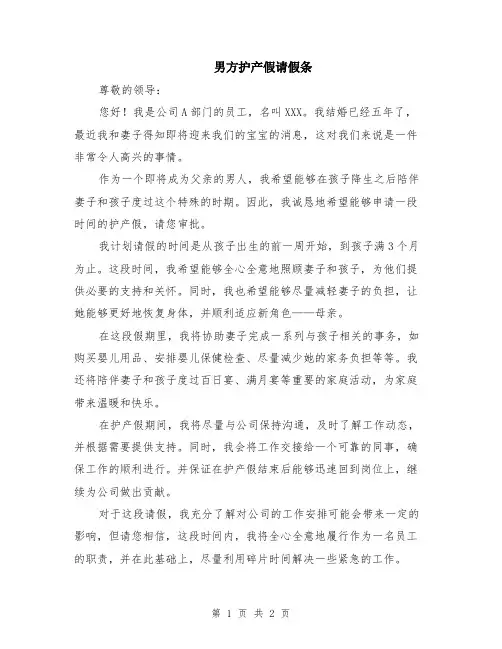 男方护产假请假条

尊敬的领导：

您好！我是公司A部门的员工，名叫XXX。我结婚已经五年了，最近我和妻子得知即将迎来我们的宝宝的消息，这对我们来说是一件非常令人高兴的事情。

作为一个即将成为父亲的男人，我希望能够在孩子降生之后陪伴妻子和孩子度过这个特殊的时期。因此，我诚恳地希望能够申请一段时间的护产假，请您审批。

我计划请假的时间是从孩子出生的前一周开始，到孩子满3个月为止。这段时间，我希望能够全心全意地照顾妻子和孩子，为他们提供必要的支持和关怀。同时，我也希望能够尽量减轻妻子的负担，让她能够更好地恢复身体，并顺利适应新角色——母亲。

在这段假期里，我将协助妻子完成一系列与孩子相关的事务，如购买婴儿用品、安排婴儿保健检查、尽量减少她的家务负担等等。我还将陪伴妻子和孩子度过百日宴、满月宴等重要的家庭活动，为家庭带来温暖和快乐。

在护产假期间，我将尽量与公司保持沟通，及时了解工作动态，并根据需要提供支持。同时，我会将工作交接给一个可靠的同事，确保工作的顺利进行。并保证在护产假结束后能够迅速回到岗位上，继续为公司做出贡献。

对于这段请假，我充分了解对公司的工作安排可能会带来一定的影响，但请您相信，这段时间内，我将全心全意地履行作为一名员工的职责，并在此基础上，尽量利用碎片时间解决一些紧急的工作。

第 1 页 共 2 页